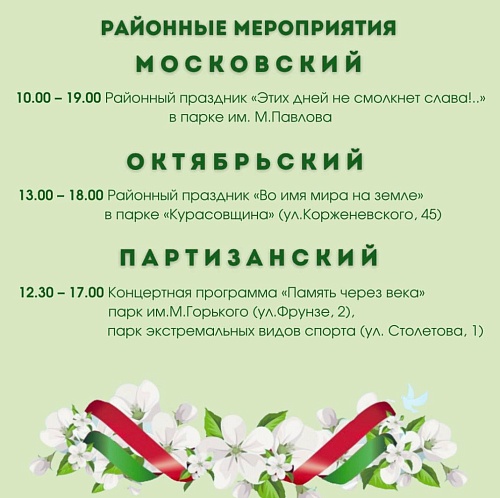 РАЙОННЫЕ МЕРОПРИЯТИЯ

МОСКОВСКИЙ

10.00 – 19.00 Районный праздник «Этих дней не смолкнет слава!..» в парке им. М.Павлова

ОКТЯБРЬСКИЙ

13.00 – 18.00 Районный праздник «Во имя мира на земле» в парке «Курасовщина» (ул.Корженевского, 45)

ПАРТИЗАНСКИЙ

12.30 – 17.00 Концертная программа «Память через века» парк им.М.Горького (ул.Фрунзе, 2), парк экстремальных видов спорта (ул. Столетова, 1)